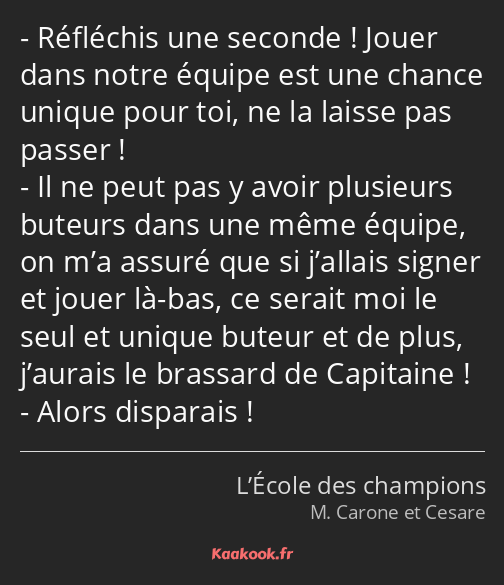 - Réfléchis une seconde ! Jouer dans notre équipe est une chance unique pour toi, ne la laisse pas passer !
- Il ne peut pas y avoir plusieurs buteurs dans une même équipe, on m’a assuré que si j’allais signer et jouer là-bas, ce serait moi le seul et unique buteur et de plus, j’aurais le brassard de Capitaine !
- Alors disparais !

L’École des champions
M. Carone et Cesare

Kaakook.fr